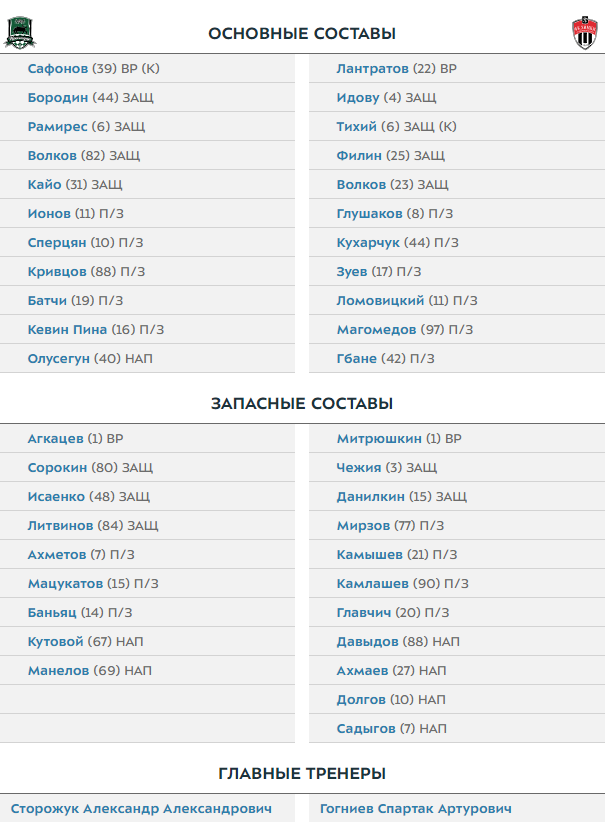 ОСНОВНЫЕ СОСТАВЫ

Сафонов (39) ВР (К)
Бородин (44) ЗАЩ
Рамирес (6) ЗАЩ
Волков (82) ЗАЩ
Кайо (31) ЗАЩ
Ионов (11) П/З
Сперцян (10) П/З
Кривцов (88) П/З
Батчи (19) П/З
Кевин Пина (16) П/З
Олусегун (40) НАП

Лантратов (22) ВР
Идову (4) ЗАЩ
Тихий (6) ЗАЩ (К)
Филин (25) ЗАЩ
Волков (23) ЗАЩ
Глушаков (8) П/З
Кухарчук (44) П/З
Зуев (17) П/З
Ломовицкий (11) П/З
Магомедов (97) П/З
Гбане (42) П/З

ЗАПАСНЫЕ СОСТАВЫ

Агкацев (1) ВР
Сорокин (80) ЗАЩ
Исаенко (48) ЗАЩ
Литвинов (84) ЗАЩ
Ахметов (7) П/З
Мацукатов (15) П/З
Баньяц (14) П/З
Кутовой (67) НАП
Манелов (69) НАП

Митрюшкин (1) ВР
Чежия (3) ЗАЩ
Данилкин (15) ЗАЩ
Мирзов (77) П/З
Камышев (21) П/З
Камлашев (90) П/З
Главчич (20) П/З
Давыдов (88) НАП
Ахмаев (27) НАП
Долгов (10) НАП
Садыгов (7) НАП

ГЛАВНЫЕ ТРЕНЕРЫ

Сторожук Александр Александрович

Гогниев Спартак Артурович